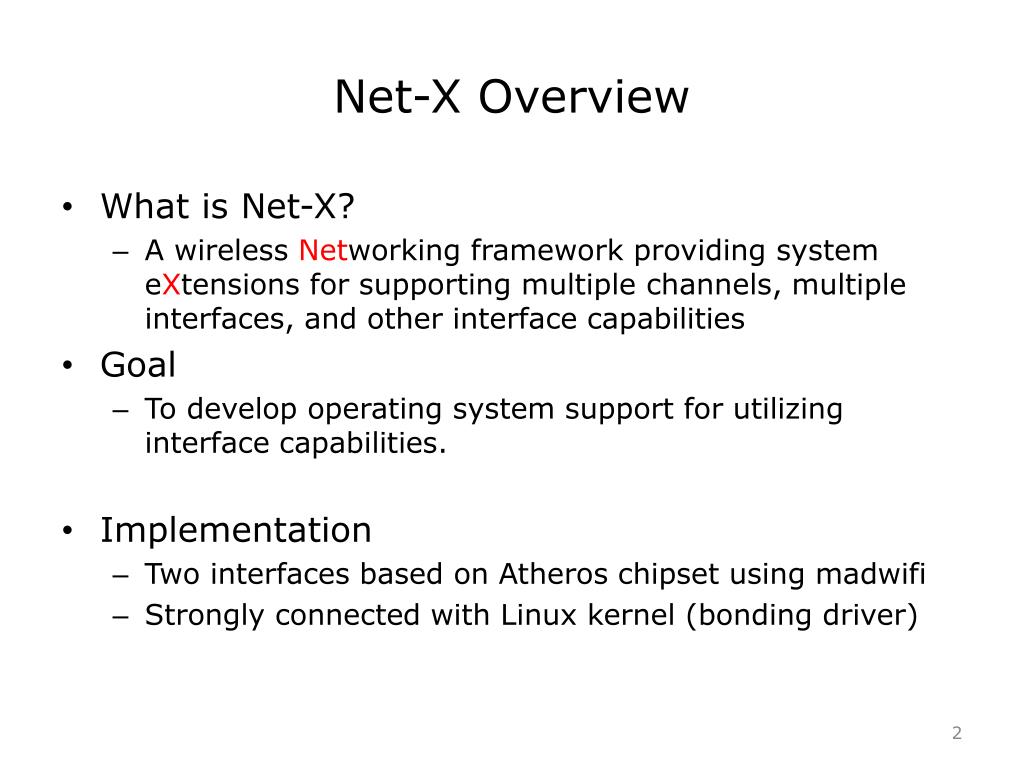 Net-X Overview

• What is Net-X?
– A wireless Networking framework providing system eXtensions for supporting multiple channels, multiple interfaces, and other interface capabilities

• Goal
– To develop operating system support for utilizing interface capabilities.

• Implementation
– Two interfaces based on Atheros chipset using madwifi
– Strongly connected with Linux kernel (bonding driver)

2